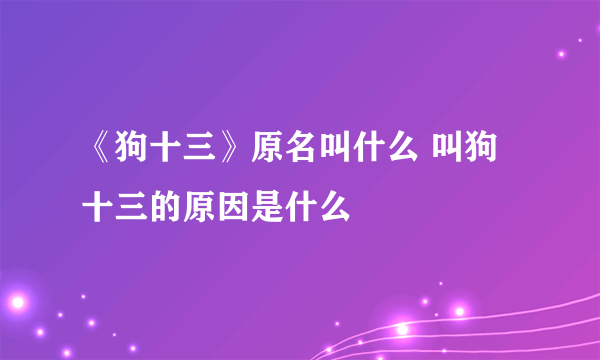 《狗十三》原名叫什么 叫狗十三的原因是什么